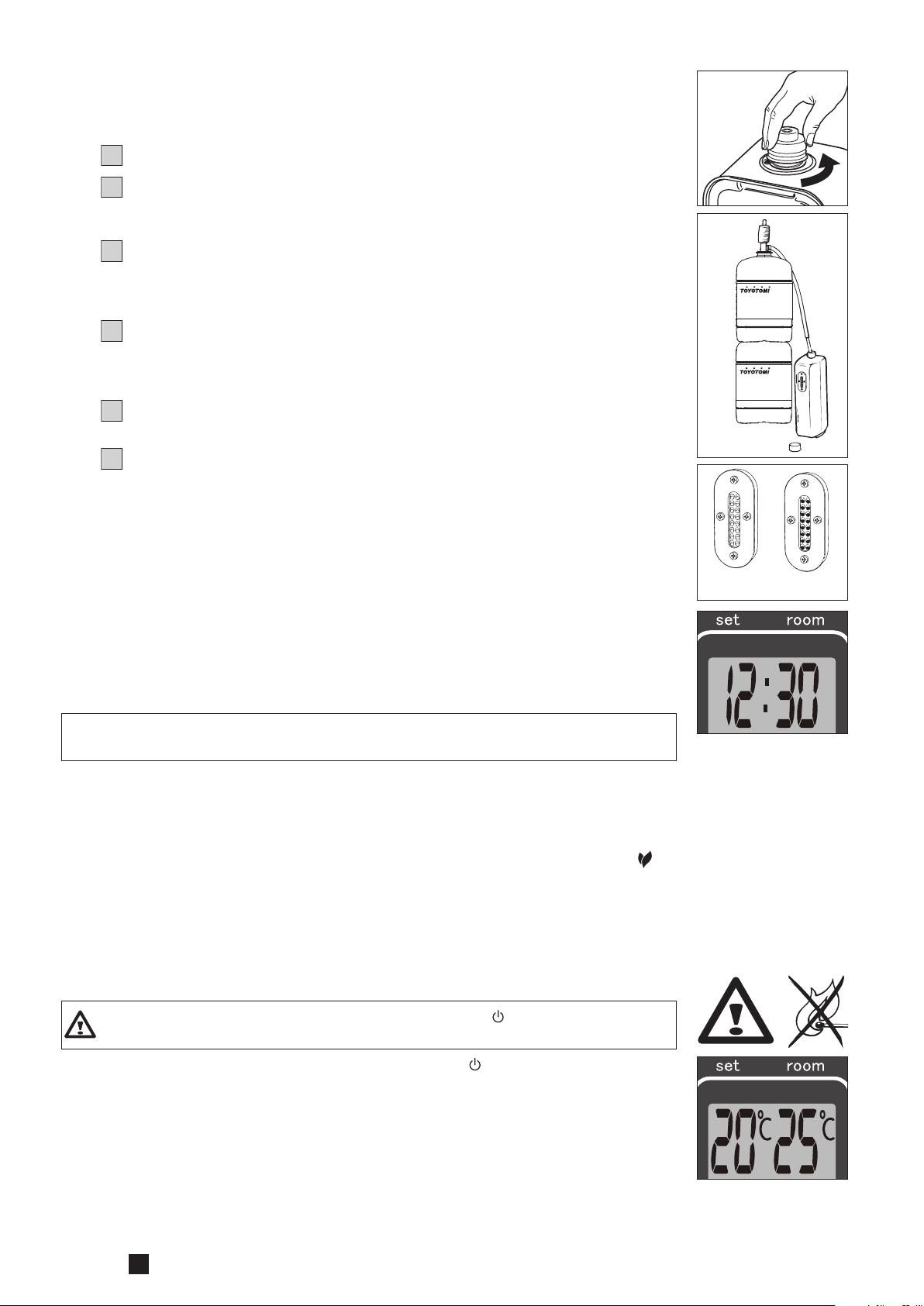 TOYOTOMI

TOYOTOMI

set room

12:30

set room

20°C 25°C